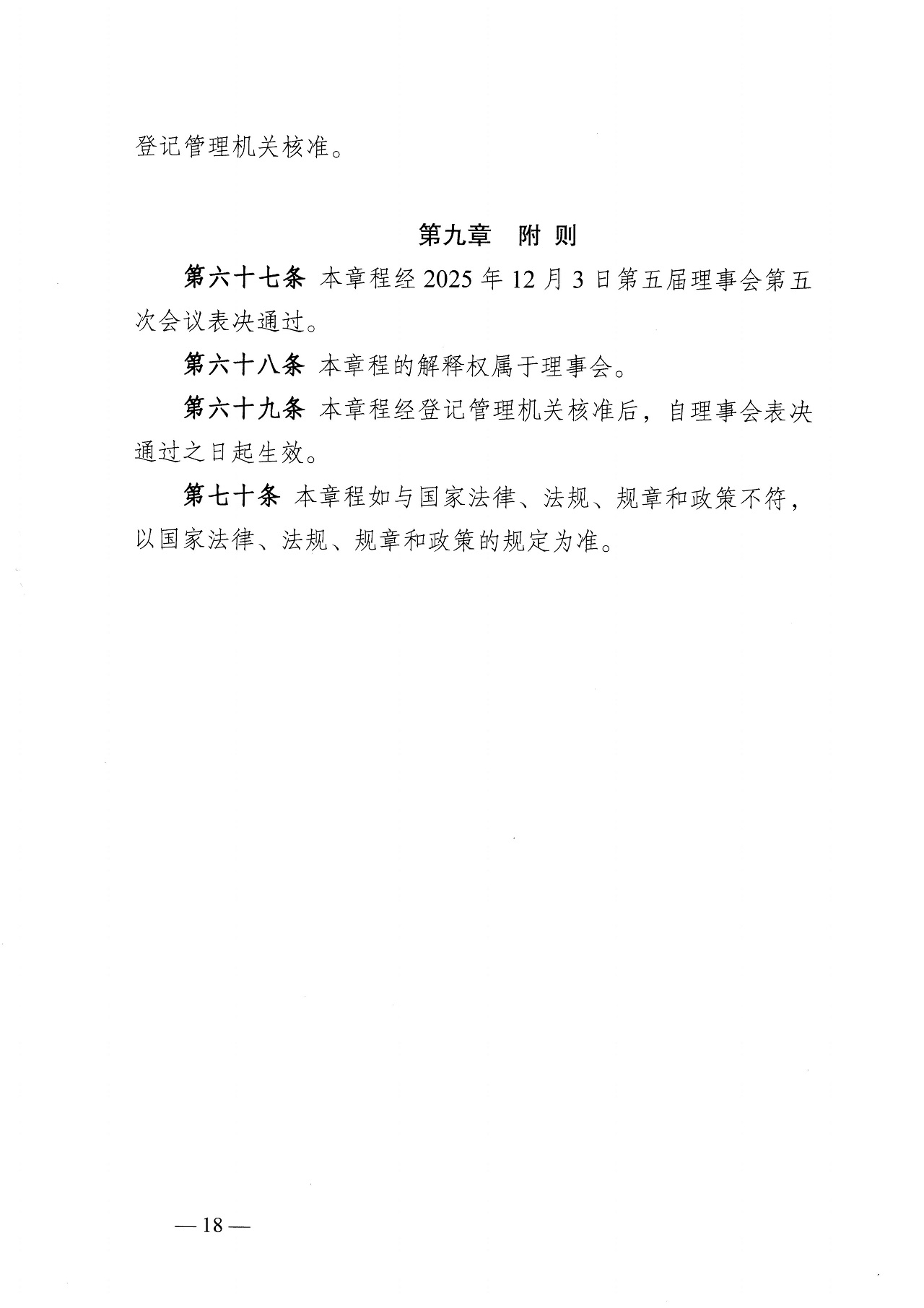 登记管理机关核准。

第九章　附 则

第六十七条 本章程经 2025 年 12 月 3 日第五届理事会第五次会议表决通过。

第六十八条 本章程的解释权属于理事会。

第六十九条 本章程经登记管理机关核准后，自理事会表决通过之日起生效。

第七十条 本章程如与国家法律、法规、规章和政策不符，以国家法律、法规、规章和政策的规定为准。

— 18 —